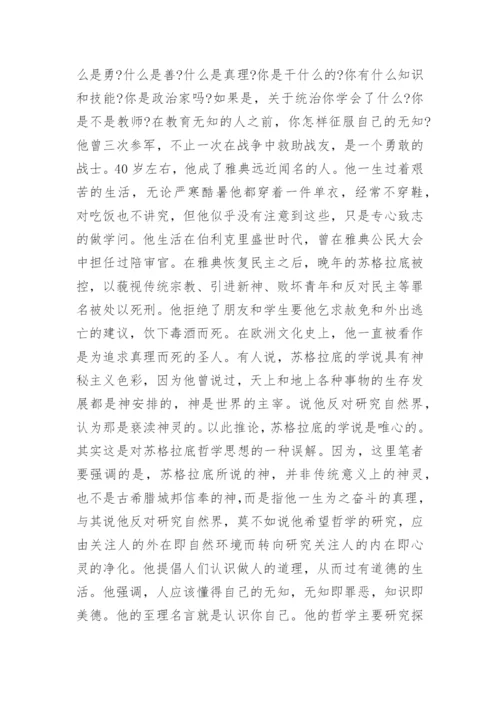 么是勇?什么是善?什么是真理?你是干什么的?你有什么知识和技能?你是政治家吗?如果是，关于统治你学会了什么?你是不是教师?在教育无知的人之前，你怎样征服自己的无知?他曾三次参军，不止一次在战争中救助战友，是一个勇敢的战士。40岁左右，他成了雅典远近闻名的人。他一生过着艰苦的生活，无论严寒酷暑他都穿着一件单衣，经常不穿鞋，对吃饭也不讲究，但他似乎没有注意到这些，只是专心致志的做学问。他生活在伯利克里盛世时代，曾在雅典公民大会中担任过陪审官。在雅典恢复民主之后，晚年的苏格拉底被控，以藐视传统宗教、引进新神、败坏青年和反对民主等罪名被处以死刑。他拒绝了朋友和学生要他乞求赦免和外出逃亡的建议，饮下毒酒而死。在欧洲文化史上，他一直被看作是为追求真理而死的圣人。有人说，苏格拉底的学说具有神秘主义色彩，因为他曾说过，天上和地上各种事物的生存发展都是神安排的，神是世界的主宰。说他反对研究自然界，认为那是亵渎神灵的。以此推论，苏格拉底的学说是唯心的。其实这是对苏格拉底哲学思想的一种误解。因为，这里笔者要强调的是，苏格拉底所说的神，并非传统意义上的神灵，也不是古希腊城邦信奉的神,而是指他一生为之奋斗的真理，与其说他反对研究自然界，莫不如说他希望哲学的研究，应由关注人的外在即自然环境而转向研究关注人的内在即心灵的净化。他提倡人们认识做人的道理，从而过有道德的生活。他强调，人应该懂得自己的无知，无知即罪恶，知识即美德。他的至理名言就是认识你自己。他的哲学主要研究探